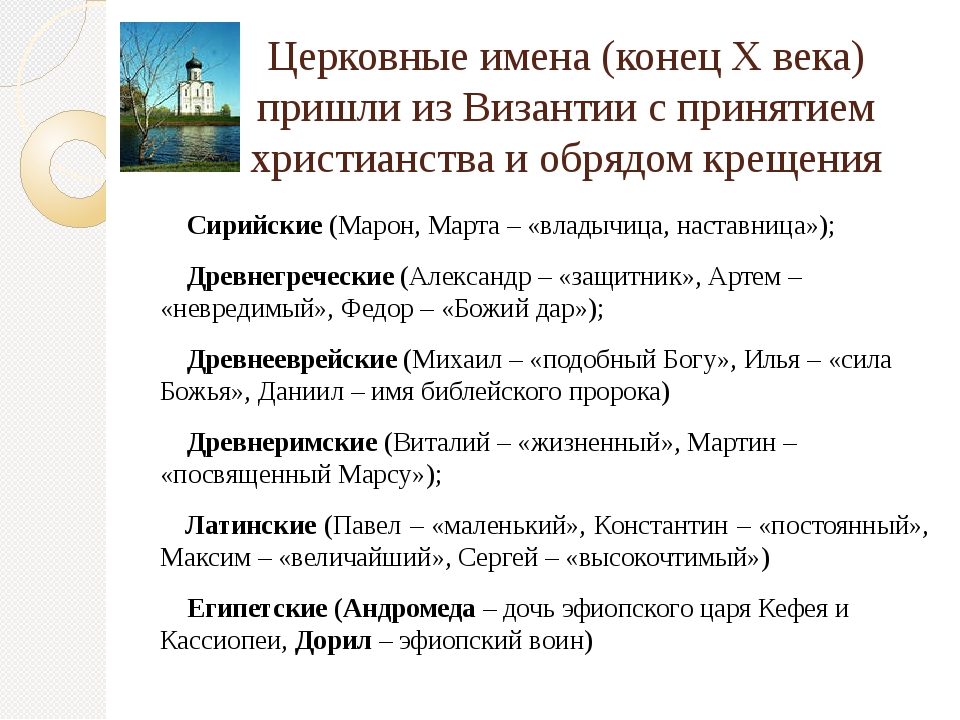 Церковные имена (конец X века) пришли из Византии с принятием христианства и обрядом крещения

Сирийские (Марон, Марта – «владычица, наставница»);

Древнегреческие (Александр – «защитник», Артем – «невредимый», Федор – «Божий дар»);

Древнееврейские (Михаил – «подобный Богу», Илья – «сила Божья», Даниил – имя библейского пророка)

Древнеримские (Виталий – «жизненный», Мартин – «посвященный Марсу»);

Латинские (Павел – «маленький», Константин – «постоянный», Максим – «величайший», Сергей – «высокочтимый»)

Египетские (Андромеда – дочь эфиопского царя Кефея и Кассиопеи, Дорил – эфиопский воин)